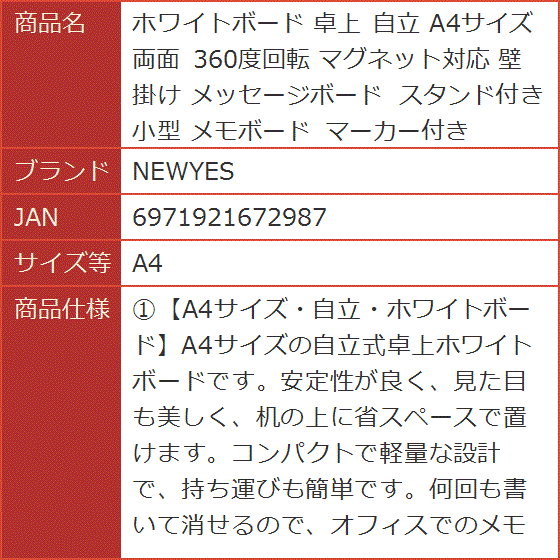 | 商品名 | ホワイトボード 卓上 自立 A4サイズ 両面 360度回転 マグネット対応 壁掛け メッセージボード スタンド付き 小型 メモボード マーカー付き |
|---|---|
| ブランド | NEWYES |
| JAN | 6971921672987 |
| サイズ等 | A4 |
| 商品仕様 | ①【A4サイズ・自立・ホワイトボード】A4サイズの自立式卓上ホワイトボードです。安定性が良く、見た目も美しく、机の上に省スペースで置けます。コンパクトで軽量な設計で、持ち運びも簡単です。何回も書いて消せるので、オフィスでのメモ |